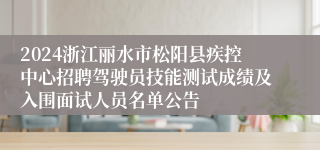 2024浙江丽水市松阳县疾控中心招聘驾驶员技能测试成绩及入围面试人员名单公告